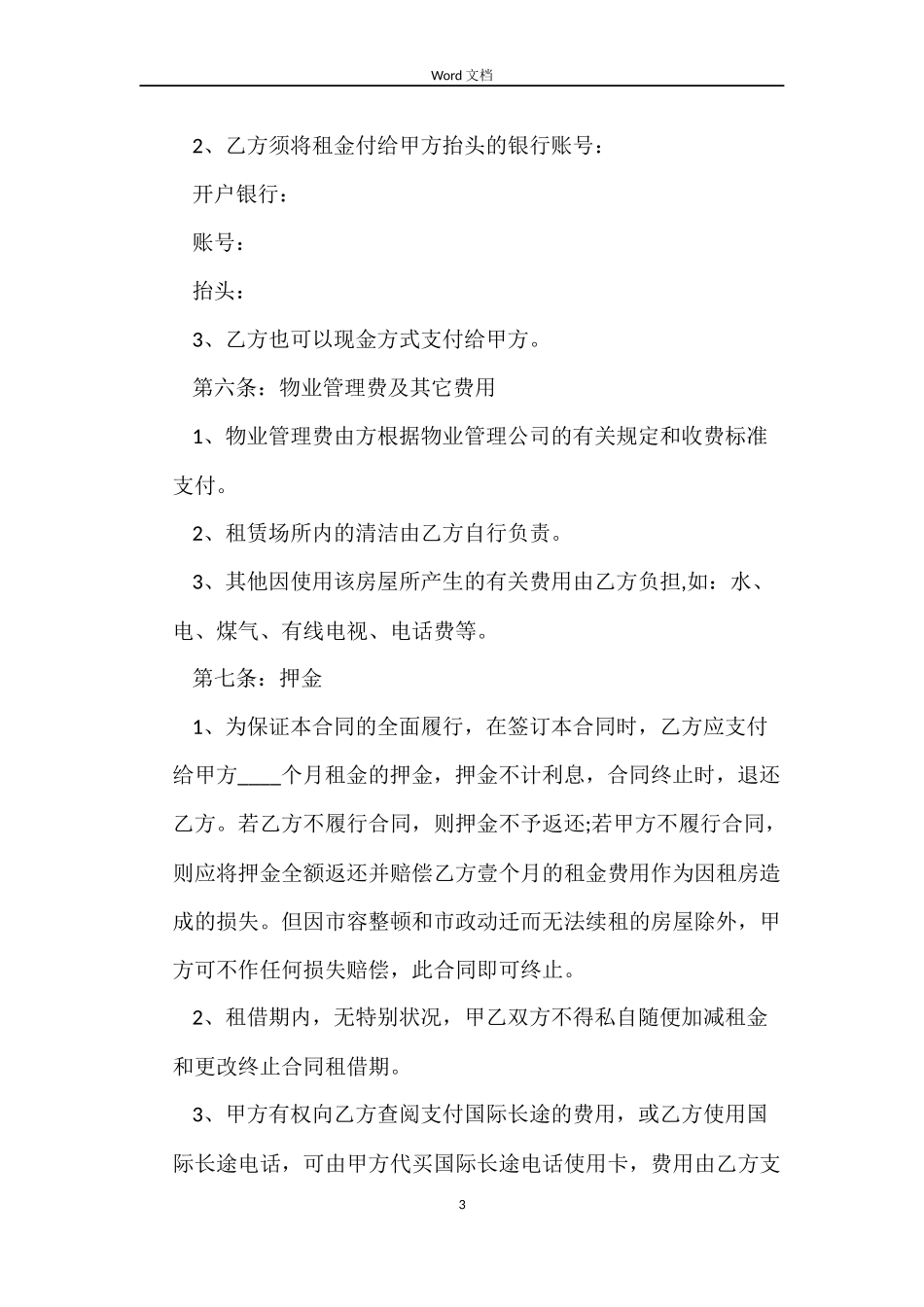 Word 文档

2、乙方须将租金付给甲方抬头的银行账号：

开户银行：

账号：

抬头：

3、乙方也可以现金方式支付给甲方。

第六条：物业管理费及其它费用

1、物业管理费由方根据物业管理公司的有关规定和收费标准支付。

2、租赁场所内的清洁由乙方自行负责。

3、其他因使用该房屋所产生的有关费用由乙方负担,如：水、电、煤气、有线电视、电话费等。

第七条：押金

1、为保证本合同的全面履行，在签订本合同时，乙方应支付给甲方____个月租金的押金，押金不计利息，合同终止时，退还乙方。若乙方不履行合同，则押金不予返还;若甲方不履行合同，则应将押金全额返还并赔偿乙方壹个月的租金费用作为因租房造成的损失。但因市容整顿和市政动迁而无法续租的房屋除外，甲方可不作任何损失赔偿，此合同即可终止。

2、租借期内，无特别状况，甲乙双方不得私自随便加减租金和更改终止合同租借期。

3、甲方有权向乙方查阅支付国际长途的费用，或乙方使用国际长途电话，可由甲方代买国际长途电话使用卡，费用由乙方支

3